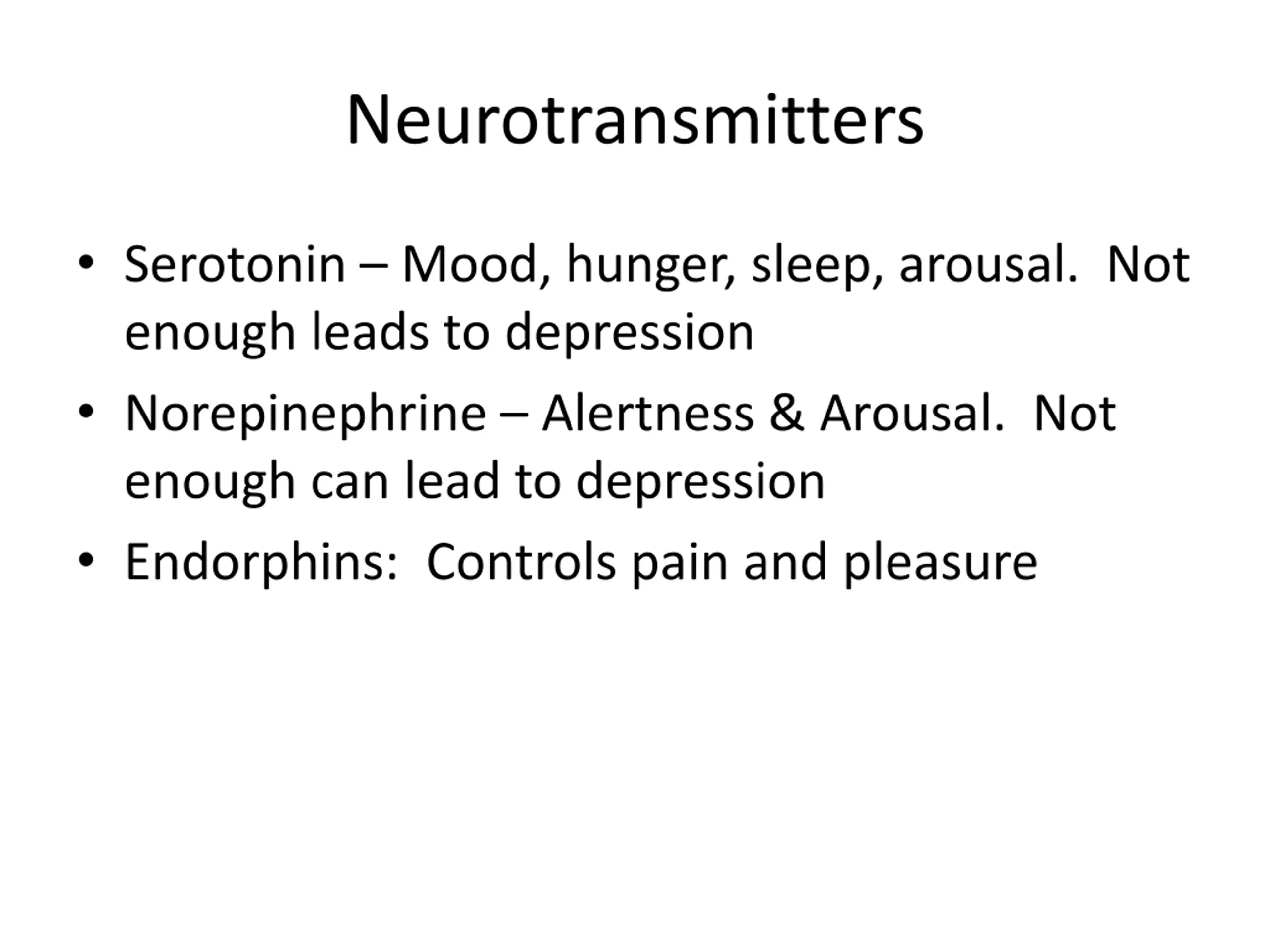 Neurotransmitters

• Serotonin – Mood, hunger, sleep, arousal.  Not enough leads to depression
• Norepinephrine – Alertness & Arousal.  Not enough can lead to depression
• Endorphins:  Controls pain and pleasure